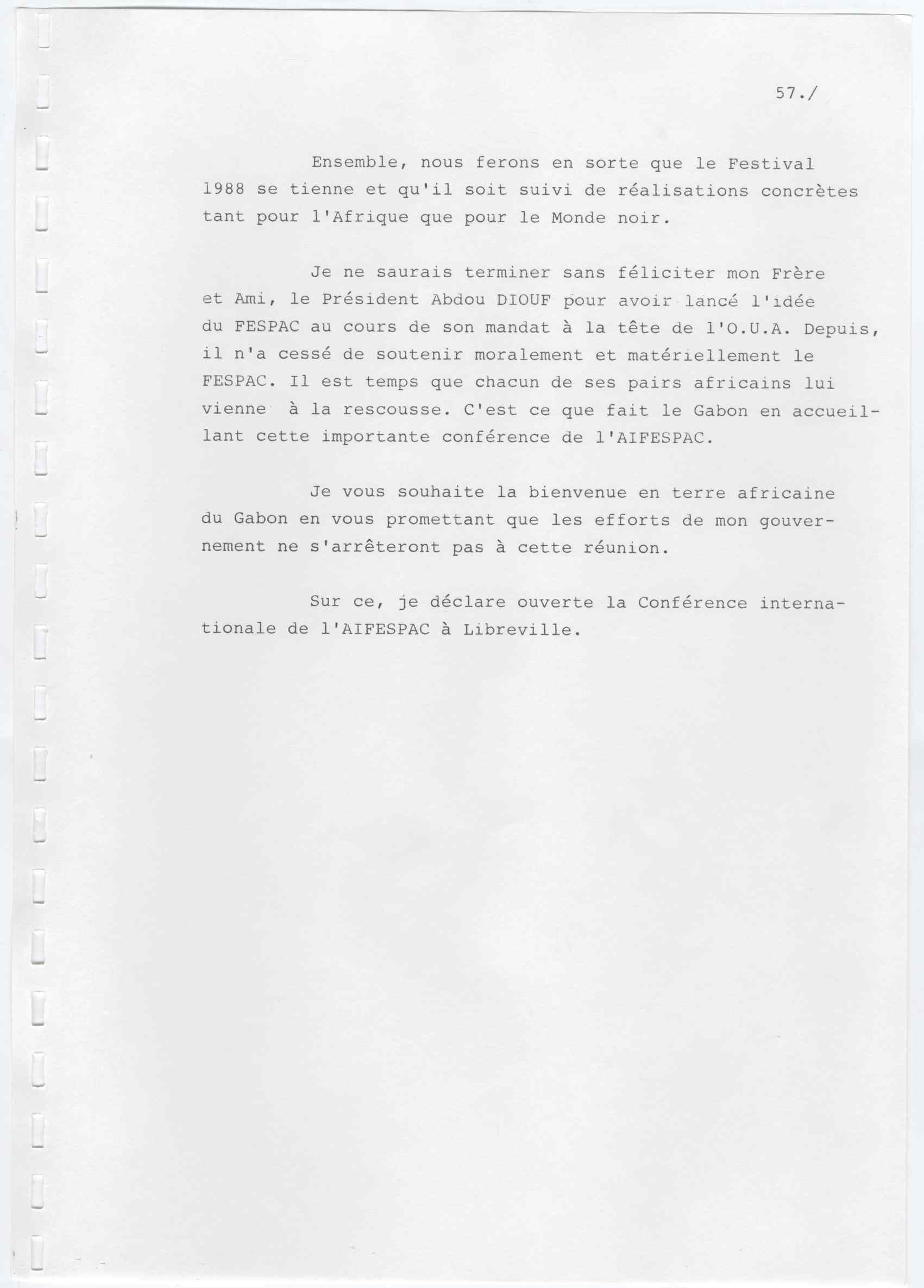 57./

Ensemble, nous ferons en sorte que le Festival 1988 se tienne et qu'il soit suivi de réalisations concrètes tant pour l'Afrique que pour le Monde noir.

Je ne saurais terminer sans féliciter mon Frère et Ami, le Président Abdou DIOUF pour avoir lancé l'idée du FESPAC au cours de son mandat à la tête de l'O.U.A. Depuis, il n'a cessé de soutenir moralement et matériellement le FESPAC. Il est temps que chacun de ses pairs africains lui vienne à la rescousse. C'est ce que fait le Gabon en accueillant cette importante conférence de l'AIFESPAC.

Je vous souhaite la bienvenue en terre africaine du Gabon en vous promettant que les efforts de mon gouvernement ne s'arrêteront pas à cette réunion.

Sur ce, je déclare ouverte la Conférence internationale de l'AIFESPAC à Libreville.